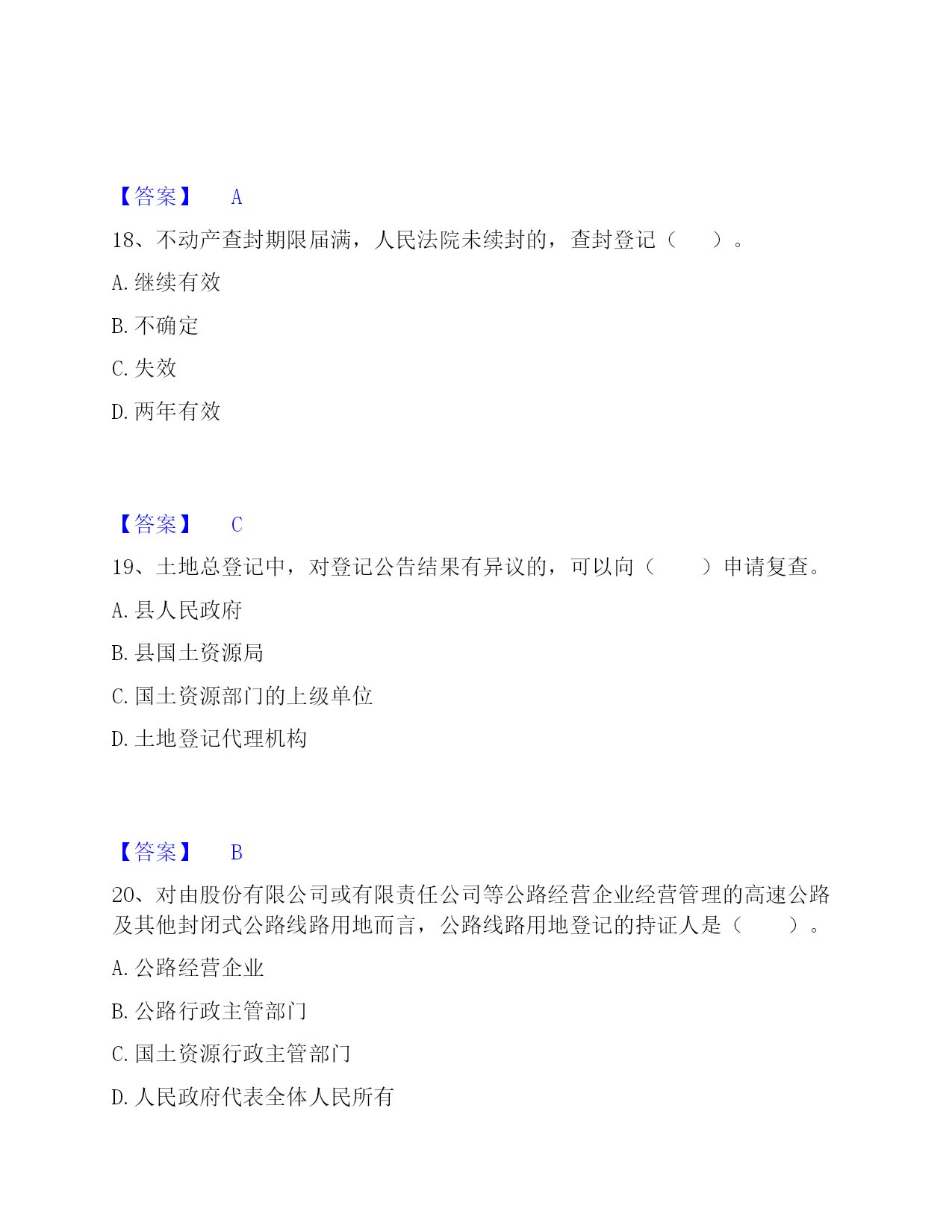 【答案】 A

18、不动产查封期限届满，人民法院未续封的，查封登记（ ）。

A. 继续有效

B. 不确定

C. 失效

D. 两年有效

【答案】 C

19、土地总登记中，对登记公告结果有异议的，可以向（ ）申请复查。

A. 县人民政府

B. 县国土资源局

C. 国土资源部门的上级单位

D. 土地登记代理机构

【答案】 B

20、对由股份有限公司或有限责任公司等公路经营企业经营管理的高速公路及其他封闭式公路线路用地而言，公路线路用地登记的持证人是（ ）。

A. 公路经营企业

B. 公路行政主管部门

C. 国土资源行政主管部门

D. 人民政府代表全体人民所有